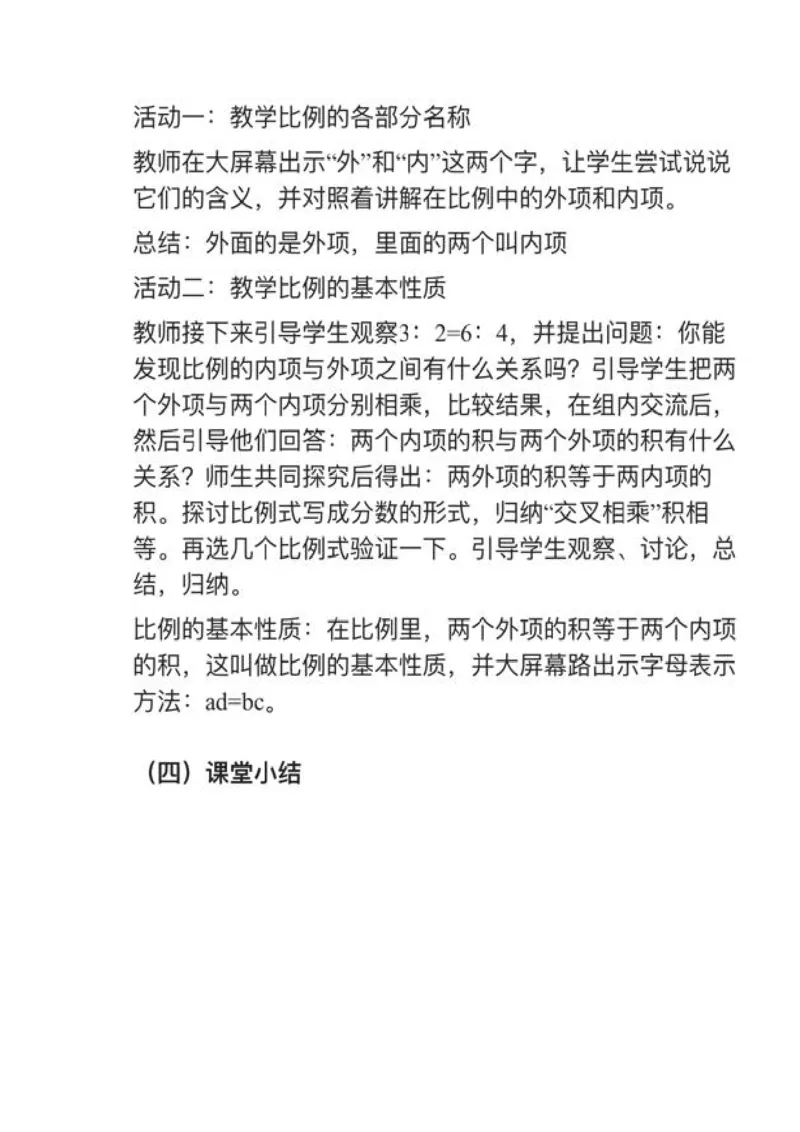 活动一：教学比例的各部分名称

教师在大屏幕出示“外”和“内”这两个字，让学生尝试说说它们的含义，并对照着讲解在比例中的外项和内项。

总结：外面的是外项，里面的两个叫内项

活动二：教学比例的基本性质

教师接下来引导学生观察3：2=6：4，并提出问题：你能发现比例的内项与外项之间有什么关系吗？引导学生把两个外项与两个内项分别相乘，比较结果，在组内交流后，然后引导他们回答：两个内项的积与两个外项的积有什么关系？师生共同探究后得出：两外项的积等于两内项的积。探讨比例式写成分数的形式，归纳“交叉相乘”积相等。再选几个比例式验证一下。引导学生观察、讨论，总结，归纳。

比例的基本性质：在比例里，两个外项的积等于两个内项的积，这叫做比例的基本性质，并大屏幕路出示字母表示方法：ad=bc。

（四）课堂小结